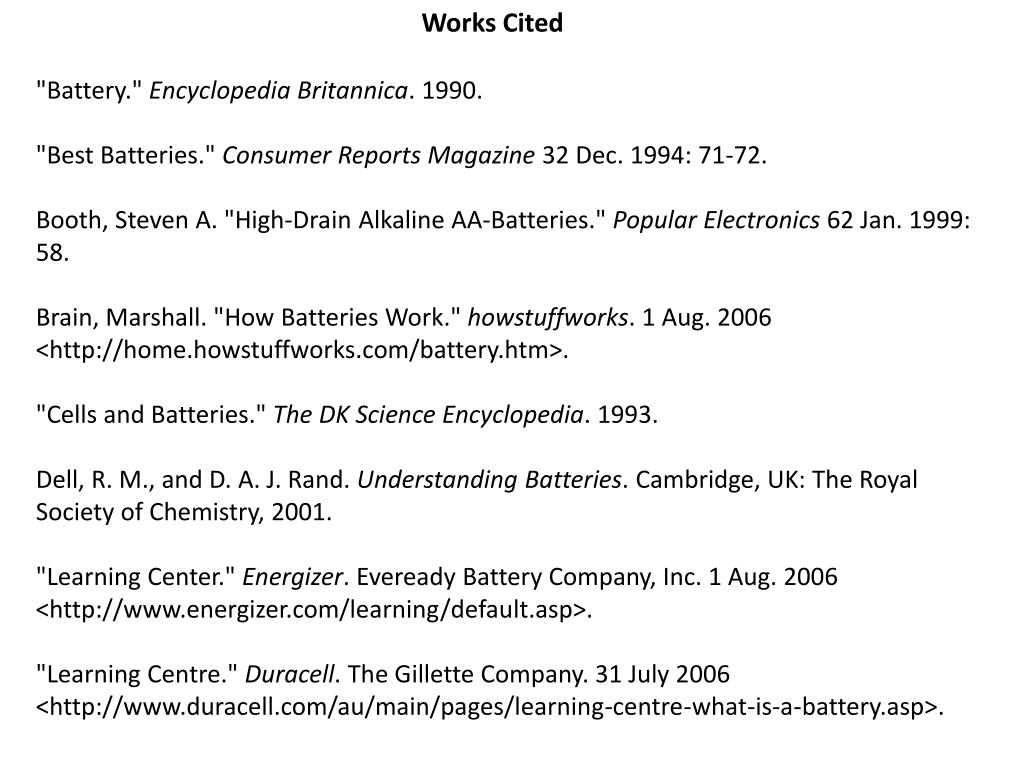 Works Cited

"Battery." Encyclopedia Britannica. 1990.

"Best Batteries." Consumer Reports Magazine 32 Dec. 1994: 71-72.

Booth, Steven A. "High-Drain Alkaline AA-Batteries." Popular Electronics 62 Jan. 1999: 58.

Brain, Marshall. "How Batteries Work." howstuffworks. 1 Aug. 2006 <http://home.howstuffworks.com/battery.htm>.

"Cells and Batteries." The DK Science Encyclopedia. 1993.

Dell, R. M., and D. A. J. Rand. Understanding Batteries. Cambridge, UK: The Royal Society of Chemistry, 2001.

"Learning Center." Energizer. Eveready Battery Company, Inc. 1 Aug. 2006 <http://www.energizer.com/learning/default.asp>.

"Learning Centre." Duracell. The Gillette Company. 31 July 2006 <http://www.duracell.com/au/main/pages/learning-centre-what-is-a-battery.asp>.